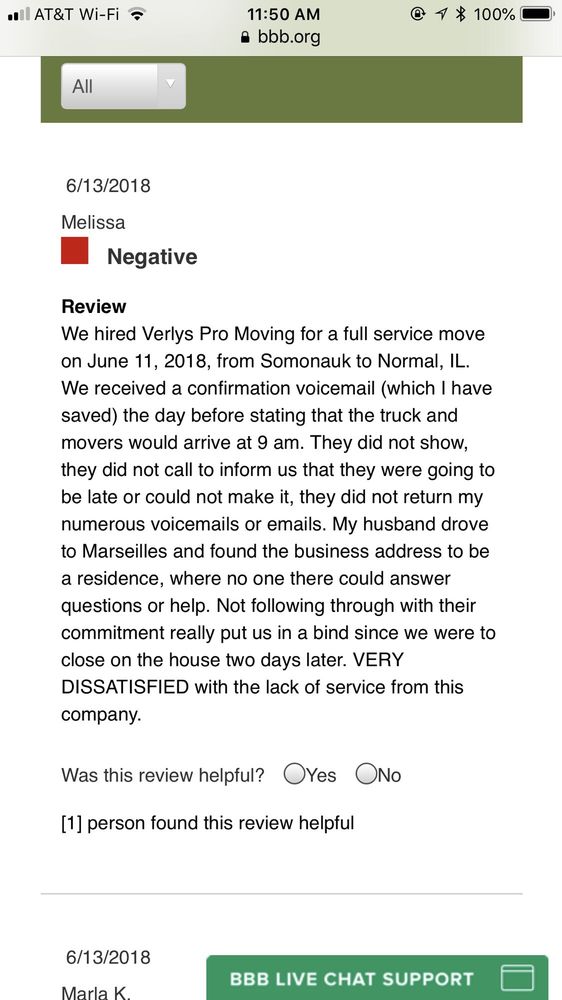 AT&T Wi-Fi 11:50 AM 100%
bbb.org

All

6/13/2018

Melissa

Negative

Review
We hired Verlys Pro Moving for a full service move on June 11, 2018, from Somonauk to Normal, IL. We received a confirmation voicemail (which I have saved) the day before stating that the truck and movers would arrive at 9 am. They did not show, they did not call to inform us that they were going to be late or could not make it, they did not return my numerous voicemails or emails. My husband drove to Marseilles and found the business address to be a residence, where no one there could answer questions or help. Not following through with their commitment really put us in a bind since we were to close on the house two days later. VERY DISSATISFIED with the lack of service from this company.

Was this review helpful? Yes No

[1] person found this review helpful

6/13/2018

Marla K.

BBB LIVE CHAT SUPPORT